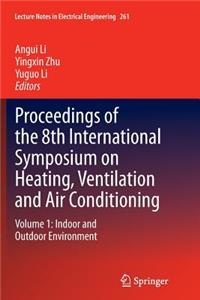 Lecture Notes in Electrical Engineering 261

Angui Li
Yingxin Zhu
Yuguo Li
Editors

Proceedings of the 8th International Symposium on Heating, Ventilation and Air Conditioning

Volume 1: Indoor and Outdoor Environment

Springer